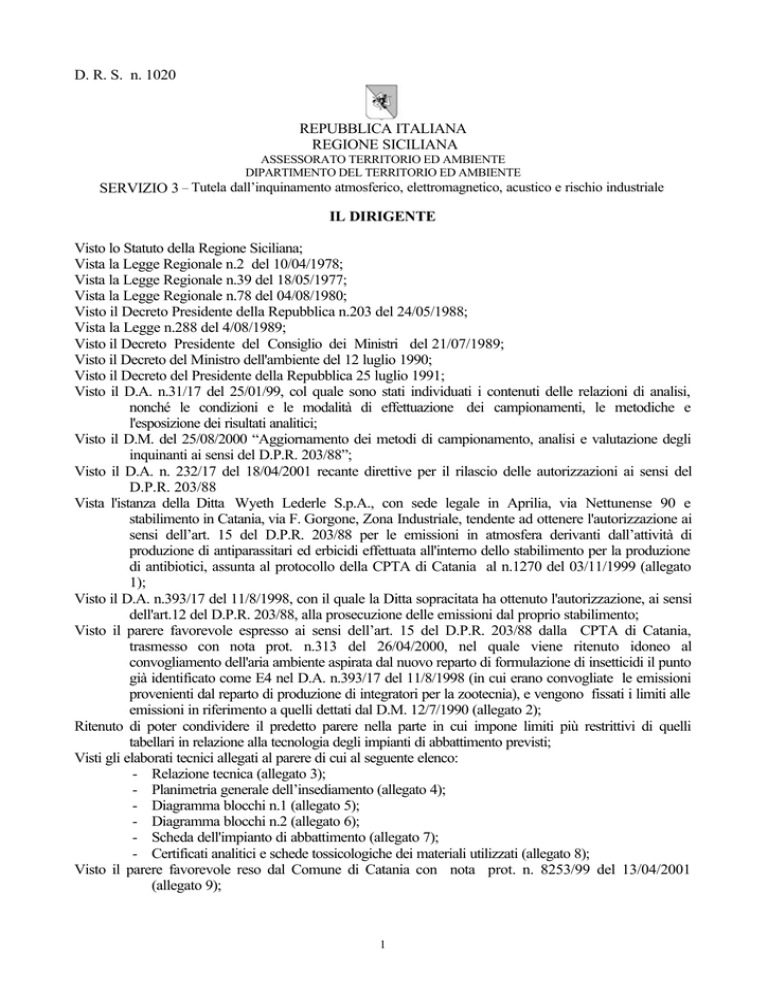 D. R. S. n. 1020

REPUBBLICA ITALIANA
REGIONE SICILIANA
ASSESSORATO TERRITORIO ED AMBIENTE
DIPARTIMENTO DEL TERRITORIO ED AMBIENTE
SERVIZIO 3 – Tutela dall'inquinamento atmosferico, elettromagnetico, acustico e rischio industriale

IL DIRIGENTE

Visto lo Statuto della Regione Siciliana;
Vista la Legge Regionale n.2 del 10/04/1978;
Vista la Legge Regionale n.39 del 18/05/1977;
Vista la Legge Regionale n.78 del 04/08/1980;
Visto il Decreto Presidente della Repubblica n.203 del 24/05/1988;
Vista la Legge n.288 del 4/08/1989;
Visto il Decreto Presidente del Consiglio dei Ministri del 21/07/1989;
Visto il Decreto del Ministro dell'ambiente del 12 luglio 1990;
Visto il Decreto del Presidente della Repubblica 25 luglio 1991;
Visto il D.A. n.31/17 del 25/01/99, col quale sono stati individuati i contenuti delle relazioni di analisi, nonché le condizioni e le modalità di effettuazione dei campionamenti, le metodiche e l'esposizione dei risultati analitici;
Visto il D.M. del 25/08/2000 "Aggiornamento dei metodi di campionamento, analisi e valutazione degli inquinanti ai sensi del D.P.R. 203/88";
Visto il D.A. n. 232/17 del 18/04/2001 recante direttive per il rilascio delle autorizzazioni ai sensi del D.P.R. 203/88
Vista l'istanza della Ditta Wyeth Lederle S.p.A., con sede legale in Aprilia, via Nettunense 90 e stabilimento in Catania, via F. Gorgone, Zona Industriale, tendente ad ottenere l'autorizzazione ai sensi dell'art. 15 del D.P.R. 203/88 per le emissioni in atmosfera derivanti dall'attività di produzione di antiparassitari ed erbicidi effettuata all'interno dello stabilimento per la produzione di antibiotici, assunta al protocollo della CPTA di Catania al n.1270 del 03/11/1999 (allegato 1);
Visto il D.A. n.393/17 del 11/8/1998, con il quale la Ditta sopracitata ha ottenuto l'autorizzazione, ai sensi dell'art.12 del D.P.R. 203/88, alla prosecuzione delle emissioni dal proprio stabilimento;
Visto il parere favorevole espresso ai sensi dell'art. 15 del D.P.R. 203/88 dalla CPTA di Catania, trasmesso con nota prot. n.313 del 26/04/2000, nel quale viene ritenuto idoneo al convogliamento dell'aria ambiente aspirata dal nuovo reparto di formulazione di insetticidi il punto già identificato come E4 nel D.A. n.393/17 del 11/8/1998 (in cui erano convogliate le emissioni provenienti dal reparto di produzione di integratori per la zootecnia), e vengono fissati i limiti alle emissioni in riferimento a quelli dettati dal D.M. 12/7/1990 (allegato 2);
Ritenuto di poter condividere il predetto parere nella parte in cui impone limiti più restrittivi di quelli tabellari in relazione alla tecnologia degli impianti di abbattimento previsti;
Visti gli elaborati tecnici allegati al parere di cui al seguente elenco:
- Relazione tecnica (allegato 3);
- Planimetria generale dell'insediamento (allegato 4);
- Diagramma blocchi n.1 (allegato 5);
- Diagramma blocchi n.2 (allegato 6);
- Scheda dell'impianto di abbattimento (allegato 7);
- Certificati analitici e schede tossicologiche dei materiali utilizzati (allegato 8);
Visto il parere favorevole reso dal Comune di Catania con nota prot. n. 8253/99 del 13/04/2001 (allegato 9);

1